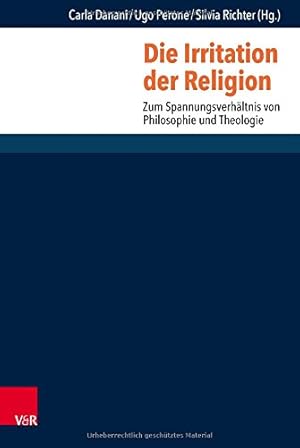 Carla Danani / Ugo Perone / Silvia Richter (Hg.)

Die Irritation der Religion

Zum Spannungsverhältnis von Philosophie und Theologie

V&R

Urheberrechtlich geschütztes Material